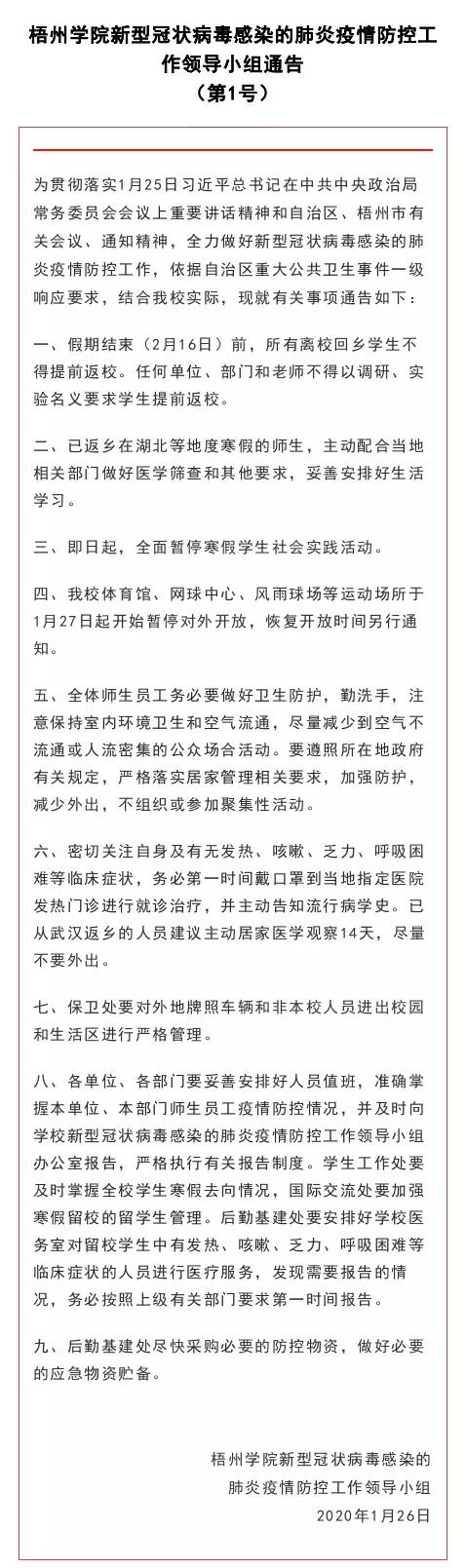 梧州学院新型冠状病毒感染的肺炎疫情防控工作领导小组通告
（第1号）

为贯彻落实1月25日习近平总书记在中共中央政治局常务委员会会议上重要讲话精神和自治区、梧州市有关会议、通知精神，全力做好新型冠状病毒感染的肺炎疫情防控工作，依据自治区重大公共卫生事件一级响应要求，结合我校实际，现就有关事项通告如下：

一、假期结束（2月16日）前，所有离校回乡学生不得提前返校。任何单位、部门和老师不得以调研、实验名义要求学生提前返校。

二、已返乡在湖北等地度寒假的师生，主动配合当地相关部门做好医学筛查和其他要求，妥善安排好生活学习。

三、即日起，全面暂停寒假学生社会实践活动。

四、我校体育馆、网球中心、风雨球场等运动场所于1月27日起开始暂停对外开放，恢复开放时间另行通知。

五、全体师生员工务必要做好卫生防护，勤洗手，注意保持室内环境卫生和空气流通，尽量减少到空气不流通或人流密集的公众场合活动。要遵照所在地政府有关规定，严格落实居家管理相关要求，加强防护，减少外出，不组织或参加聚集性活动。

六、密切关注自身及有无发热、咳嗽、乏力、呼吸困难等临床症状，务必第一时间戴口罩到当地指定医院发热门诊进行就诊治疗，并主动告知流行病学史。已从武汉返乡的人员建议主动居家医学观察14天，尽量不要外出。

七、保卫处要对外地牌照车辆和非本校人员进出校园和生活区进行严格管理。

八、各单位、各部门要妥善安排好人员值班，准确掌握本单位、本部门师生员工疫情防控情况，并及时向学校新型冠状病毒感染的肺炎疫情防控工作领导小组办公室报告，严格执行有关报告制度。学生工作处要及时掌握全校学生寒假去向情况，国际交流处要加强寒假留校的留学生管理。后勤基建处要安排好学校医务室对留校学生中有发热、咳嗽、乏力、呼吸困难等临床症状的人员进行医疗服务，发现需要报告的情况，务必按照上级有关部门要求第一时间报告。

九、后勤基建处尽快采购必要的防控物资，做好必要的应急物资贮备。

梧州学院新型冠状病毒感染的
肺炎疫情防控工作领导小组
2020年1月26日